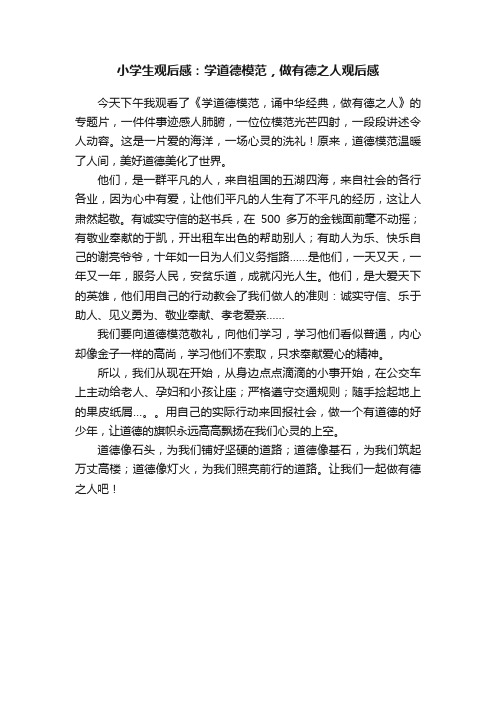 小学生观后感：学道德模范，做有德之人观后感

今天下午我观看了《学道德模范，诵中华经典，做有德之人》的专题片，一件件事迹感人肺腑，一位位模范光芒四射，一段段讲述令人动容。这是一片爱的海洋，一场心灵的洗礼！原来，道德模范温暖了人间，美好道德美化了世界。

他们，是一群平凡的人，来自祖国的五湖四海，来自社会的各行各业，因为心中有爱，让他们平凡的人生有了不平凡的经历，这让人肃然起敬。有诚实守信的赵书兵，在 500 多万的金钱面前毫不动摇；有敬业奉献的于凯，开出租车出色的帮助别人；有助人为乐、快乐自己的谢亮爷爷，十年如一日为人们义务指路……是他们，一天又天，一年又一年，服务人民，安贫乐道，成就闪光人生。他们，是大爱天下的英雄，他们用自己的行动教会了我们做人的准则：诚实守信、乐于助人、见义勇为、敬业奉献、孝老爱亲……

我们要向道德模范敬礼，向他们学习，学习他们看似普通，内心却像金子一样的高尚，学习他们不索取，只求奉献爱心的精神。

所以，我们从现在开始，从身边点点滴滴的小事开始，在公交车上主动给老人、孕妇和小孩让座；严格遵守交通规则；随手捡起地上的果皮纸屑…。。用自己的实际行动来回报社会，做一个有道德的好少年，让道德的旗帜永远高高飘扬在我们心灵的上空。

道德像石头，为我们铺好坚硬的道路；道德像基石，为我们筑起万丈高楼；道德像灯火，为我们照亮前行的道路。让我们一起做有德之人吧！